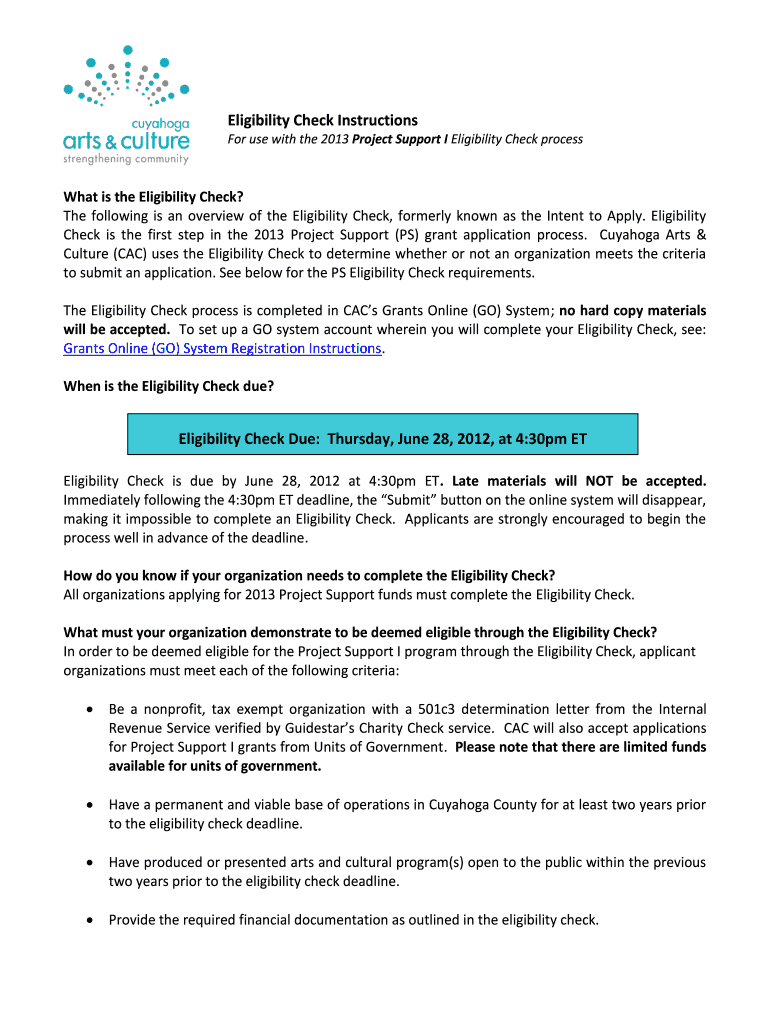 cuyahoga
arts & culture
strengthening community

Eligibility Check Instructions
For use with the 2013 Project Support I Eligibility Check process

What is the Eligibility Check?
The following is an overview of the Eligibility Check, formerly known as the Intent to Apply. Eligibility Check is the first step in the 2013 Project Support (PS) grant application process. Cuyahoga Arts & Culture (CAC) uses the Eligibility Check to determine whether or not an organization meets the criteria to submit an application. See below for the PS Eligibility Check requirements.

The Eligibility Check process is completed in CAC's Grants Online (GO) System; no hard copy materials will be accepted. To set up a GO system account wherein you will complete your Eligibility Check, see: Grants Online (GO) System Registration Instructions.

When is the Eligibility Check due?

Eligibility Check Due: Thursday, June 28, 2012, at 4:30pm ET

Eligibility Check is due by June 28, 2012 at 4:30pm ET. Late materials will NOT be accepted. Immediately following the 4:30pm ET deadline, the "Submit" button on the online system will disappear, making it impossible to complete an Eligibility Check. Applicants are strongly encouraged to begin the process well in advance of the deadline.

How do you know if your organization needs to complete the Eligibility Check?
All organizations applying for 2013 Project Support funds must complete the Eligibility Check.

What must your organization demonstrate to be deemed eligible through the Eligibility Check?
In order to be deemed eligible for the Project Support I program through the Eligibility Check, applicant organizations must meet each of the following criteria:

• Be a nonprofit, tax exempt organization with a 501c3 determination letter from the Internal Revenue Service verified by Guidestar's Charity Check service. CAC will also accept applications for Project Support I grants from Units of Government. Please note that there are limited funds available for units of government.

• Have a permanent and viable base of operations in Cuyahoga County for at least two years prior to the eligibility check deadline.

• Have produced or presented arts and cultural program(s) open to the public within the previous two years prior to the eligibility check deadline.

• Provide the required financial documentation as outlined in the eligibility check.